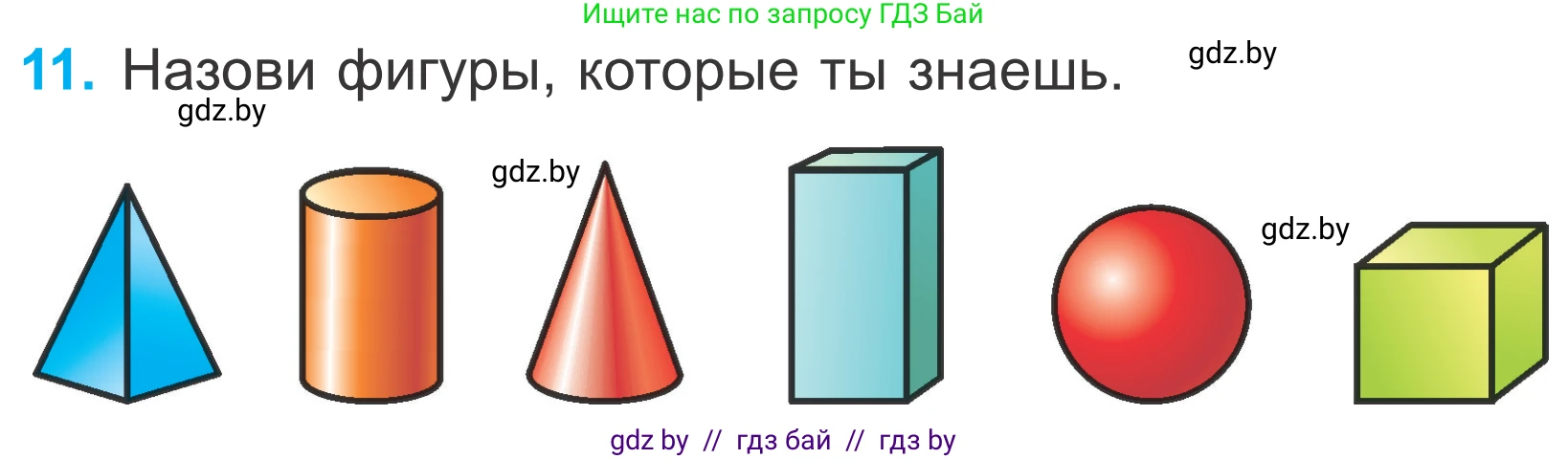 Ищите нас по запросу ГДЗ Бай

11. Назови фигуры, которые ты знаешь.

gdz.by

gdz.by

gdz.by

gdz.by

gdz by // гдз бай // гдз by